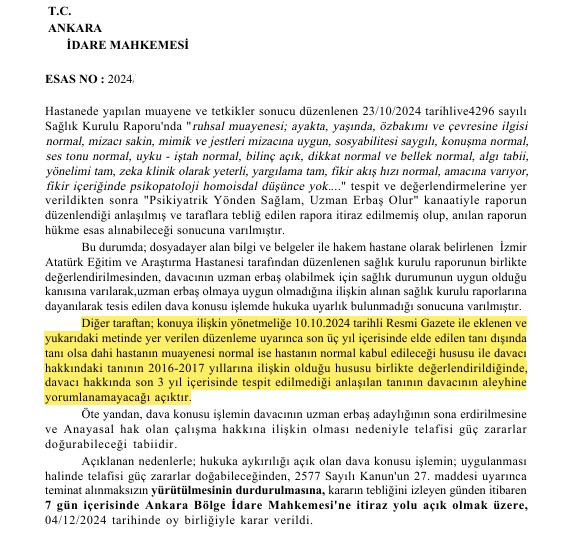 T.C.
ANKARA
İDARE MAHKEMESİ

ESAS NO : 2024/

Hastanede yapılan muayene ve tetkikler sonucu düzenlenen 23/10/2024 tarihlive4296 sayılı Sağlık Kurulu Raporu'nda "ruhsal muayenesi; ayakta, yaşında, özbakımı ve çevresine ilgisi normal, mizacı sakin, mimik ve jestleri mizacına uygun, sosyabilitesi saygılı, konuşma normal, ses tonu normal, uyku - iştah normal, bilinç açık, dikkat normal ve bellek normal, algı tabii, yönelimi tam, zeka klinik olarak yeterli, yargılama tam, fikir akış hızı normal, amacına varıyor, fikir içeriğinde psikopatoloji homoisdal düşünce yok...." tespit ve değerlendirmelerine yer verildikten sonra "Psikiyatrik Yönden Sağlam, Uzman Erbaş Olur" kanaatiyle raporun düzenlendiği anlaşılmış ve taraflara tebliğ edilen rapora itiraz edilmemiş olup, anılan raporun hükme esas alınabileceği sonucuna varılmıştır.

Bu durumda; dosyadayer alan bilgi ve belgeler ile hakem hastane olarak belirlenen İzmir Atatürk Eğitim ve Araştırma Hastanesi tarafından düzenlenen sağlık kurulu raporunun birlikte değerlendirilmesinden, davacının uzman erbaş olabilmek için sağlık durumunun uygun olduğu kanısına varılarak,uzman erbaş olmaya uygun olmadığına ilişkin alınan sağlık kurulu raporlarına dayanılarak tesis edilen dava konusu işlemde hukuka uyarlık bulunmadığı sonucuna varılmıştır.

Diğer taraftan; konuya ilişkin yönetmeliğe 10.10.2024 tarihli Resmi Gazete ile eklenen ve yukarıdaki metinde yer verilen düzenleme uyarınca son üç yıl içerisinde elde edilen tanı dışında tanı olsa dahi hastanın muayenesi normal ise hastanın normal kabul edileceği hususu ile davacı hakkındaki tanının 2016-2017 yıllarına ilişkin olduğu hususu birlikte değerlendirildiğinde, davacı hakkında son 3 yıl içerisinde tespit edilmediği anlaşılan tanının davacının aleyhine yorumlanamayacağı açıktır.

Öte yandan, dava konusu işlemin davacının uzman erbaş adaylığının sona erdirilmesine ve Anayasal hak olan çalışma hakkına ilişkin olması nedeniyle telafisi güç zararlar doğurabileceği tabiidir.

Açıklanan nedenlerle; hukuka aykırılığı açık olan dava konusu işlemin; uygulanması halinde telafisi güç zararlar doğabileceğinden, 2577 Sayılı Kanun'un 27. maddesi uyarınca teminat alınmaksızın yürütülmesinin durdurulmasına, kararın tebliğini izleyen günden itibaren 7 gün içerisinde Ankara Bölge İdare Mahkemesi'ne itiraz yolu açık olmak üzere, 04/12/2024 tarihinde oy birliğiyle karar verildi.